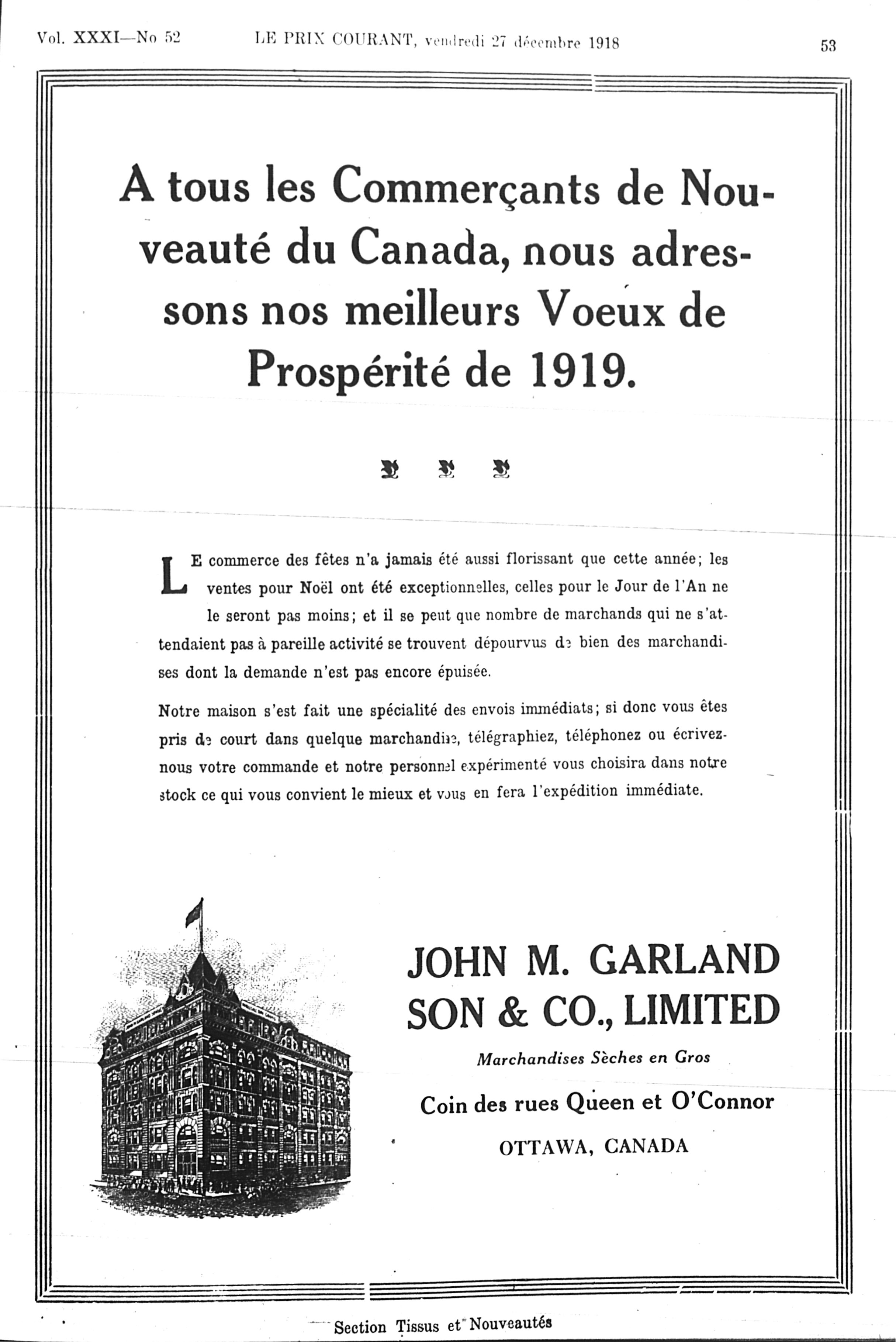 Vol. XXXI—No 52 LE PRIX COURANT, vendredi 27 décembre 1918 53

A tous les Commerçants de Nouveauté du Canada, nous adressons nos meilleurs Voeux de Prospérité de 1919.

LE commerce des fêtes n'a jamais été aussi florissant que cette année; les ventes pour Noël ont été exceptionnelles, celles pour le Jour de l'An ne le seront pas moins; et il se peut que nombre de marchands qui ne s'attendaient pas à pareille activité se trouvent dépourvus de bien des marchandises dont la demande n'est pas encore épuisée.

Notre maison s'est fait une spécialité des envois immédiats; si donc vous êtes pris de court dans quelque marchandise, télégraphiez, téléphonez ou écrivez-nous votre commande et notre personnel expérimenté vous choisira dans notre stock ce qui vous convient le mieux et vous en fera l'expédition immédiate.

JOHN M. GARLAND SON & CO., LIMITED

Marchandises Sèches en Gros

Coin des rues Queen et O'Connor

OTTAWA, CANADA

Section Tissus et Nouveautés